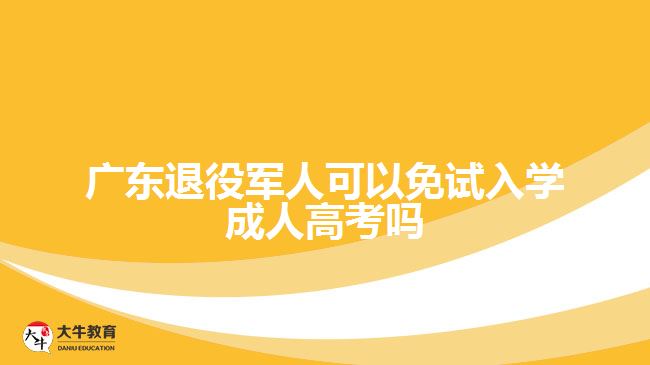 广东退役军人可以免试入学成人高考吗

大牛
大牛教育
DANIU EDUCATION